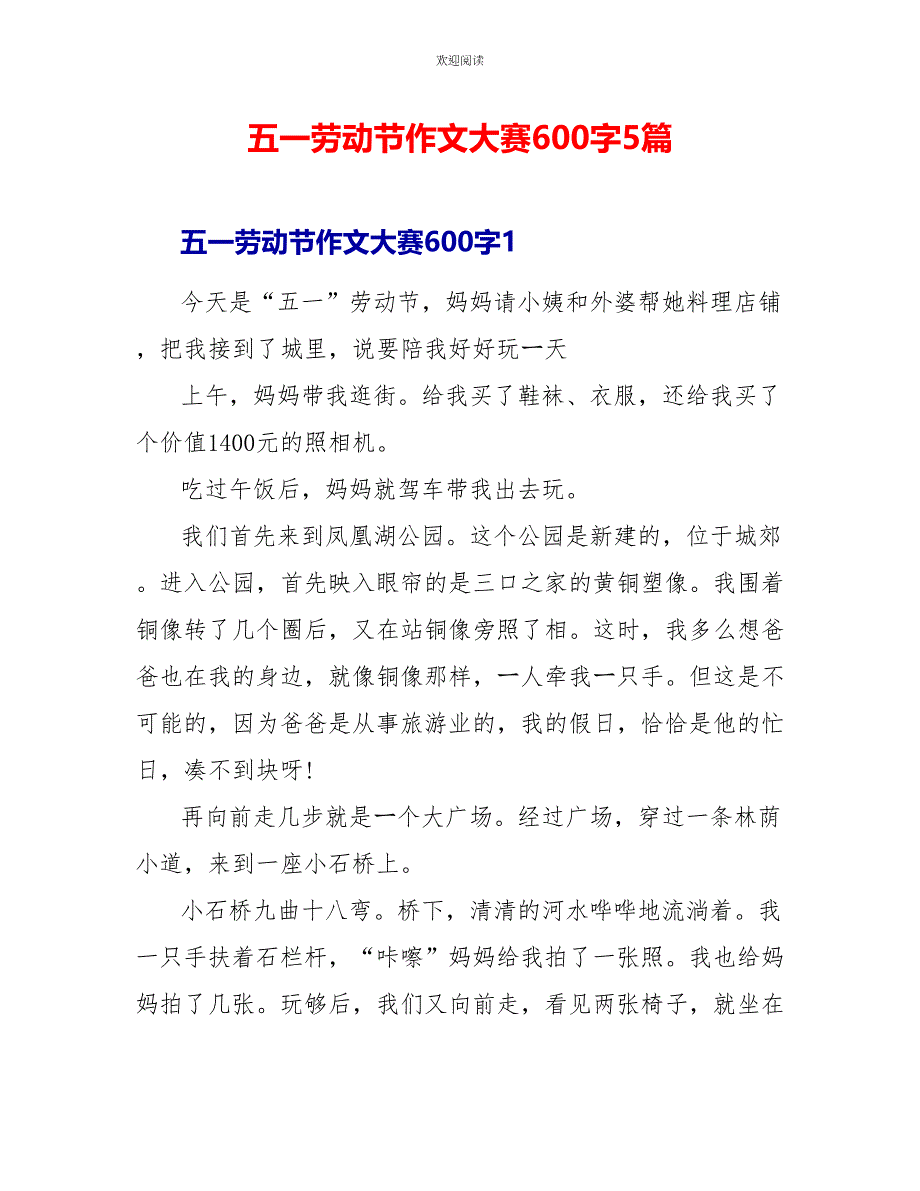 欢迎阅读

五一劳动节作文大赛600字5篇

五一劳动节作文大赛600字1

今天是“五一”劳动节，妈妈请小姨和外婆帮她料理店铺，把我接到了城里，说要陪我好好玩一天

上午，妈妈带我逛街。给我买了鞋袜、衣服，还给我买了个价值1400元的照相机。

吃过午饭后，妈妈就驾车带我出去玩。

我们首先来到凤凰湖公园。这个公园是新建的，位于城郊。进入公园，首先映入眼帘的是三口之家的黄铜塑像。我围着铜像转了几个圈后，又在站铜像旁照了相。这时，我多么想爸爸也在我的身边，就像铜像那样，一人牵我一只手。但这是不可能的，因为爸爸是从事旅游业的，我的假日，恰恰是他的忙日，凑不到块呀！

再向前走几步就是一个大广场。经过广场，穿过一条林荫小道，来到一座小石桥上。

小石桥九曲十八弯。桥下，清清的河水哗哗地流淌着。我一只手扶着石栏杆，“咔嚓”妈妈给我拍了一张照。我也给妈妈拍了几张。玩够后，我们又向前走，看见两张椅子，就坐在